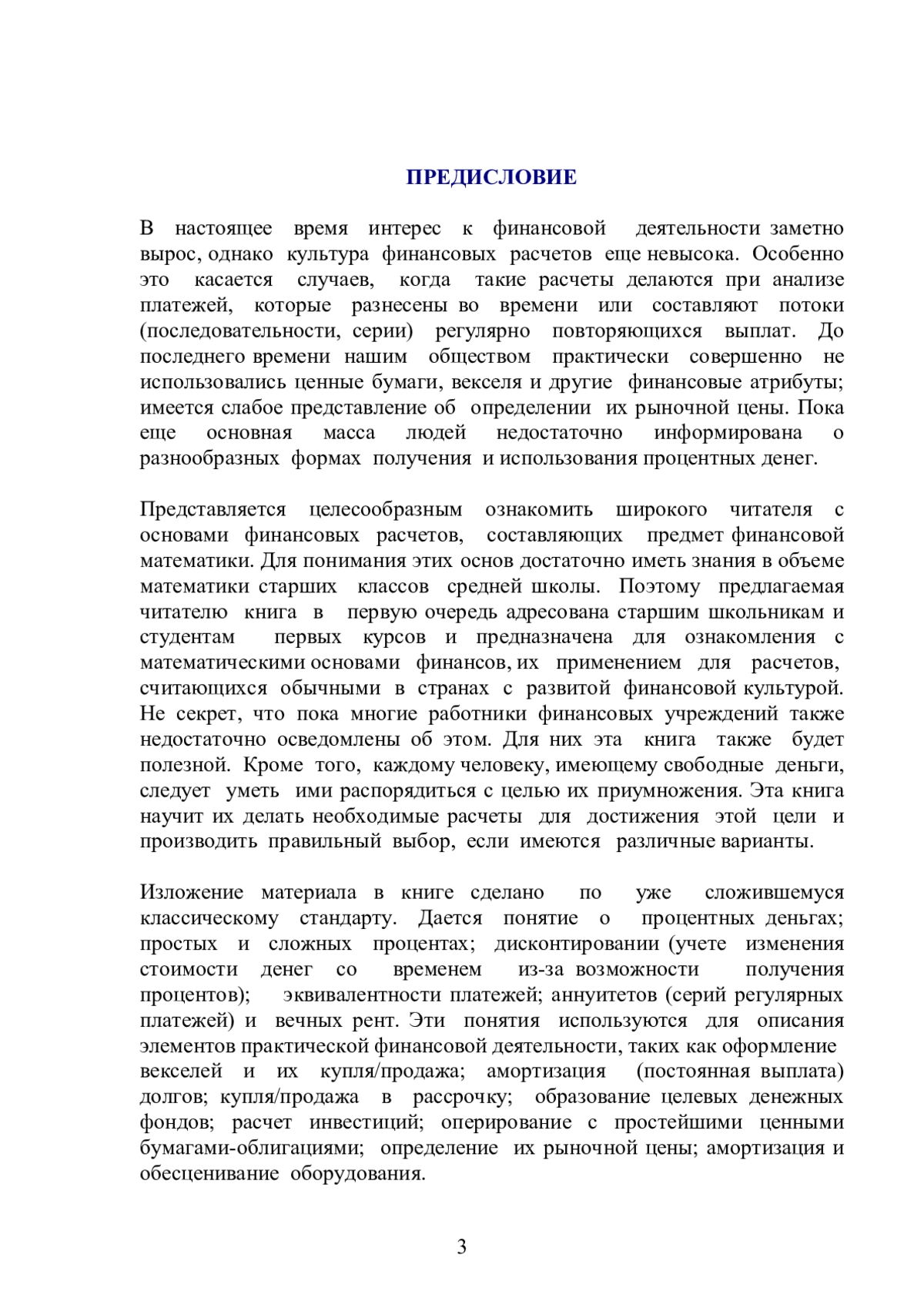 ПРЕДИСЛОВИЕ

В настоящее время интерес к финансовой деятельности заметно вырос, однако культура финансовых расчетов еще невысока. Особенно это касается случаев, когда такие расчеты делаются при анализе платежей, которые разнесены во времени или составляют потоки (последовательности, серии) регулярно повторяющихся выплат. До последнего времени нашим обществом практически совершенно не использовались ценные бумаги, векселя и другие финансовые атрибуты; имеется слабое представление об определении их рыночной цены. Пока еще основная масса людей недостаточно информирована о разнообразных формах получения и использования процентных денег.

Представляется целесообразным ознакомить широкого читателя с основами финансовых расчетов, составляющих предмет финансовой математики. Для понимания этих основ достаточно иметь знания в объеме математики старших классов средней школы. Поэтому предлагаемая читателю книга в первую очередь адресована старшим школьникам и студентам первых курсов и предназначена для ознакомления с математическими основами финансов, их применением для расчетов, считающихся обычными в странах с развитой финансовой культурой. Не секрет, что пока многие работники финансовых учреждений также недостаточно осведомлены об этом. Для них эта книга также будет полезной. Кроме того, каждому человеку, имеющему свободные деньги, следует уметь ими распорядиться с целью их приумножения. Эта книга научит их делать необходимые расчеты для достижения этой цели и производить правильный выбор, если имеются различные варианты.

Изложение материала в книге сделано по уже сложившемуся классическому стандарту. Дается понятие о процентных деньгах; простых и сложных процентах; дисконтировании (учете изменения стоимости денег со временем из-за возможности получения процентов); эквивалентности платежей; аннуитетов (серий регулярных платежей) и вечных рент. Эти понятия используются для описания элементов практической финансовой деятельности, таких как оформление векселей и их купля/продажа; амортизация (постоянная выплата) долгов; купля/продажа в рассрочку; образование целевых денежных фондов; расчет инвестиций; оперирование с простейшими ценными бумагами-облигациями; определение их рыночной цены; амортизация и обесценивание оборудования.

3